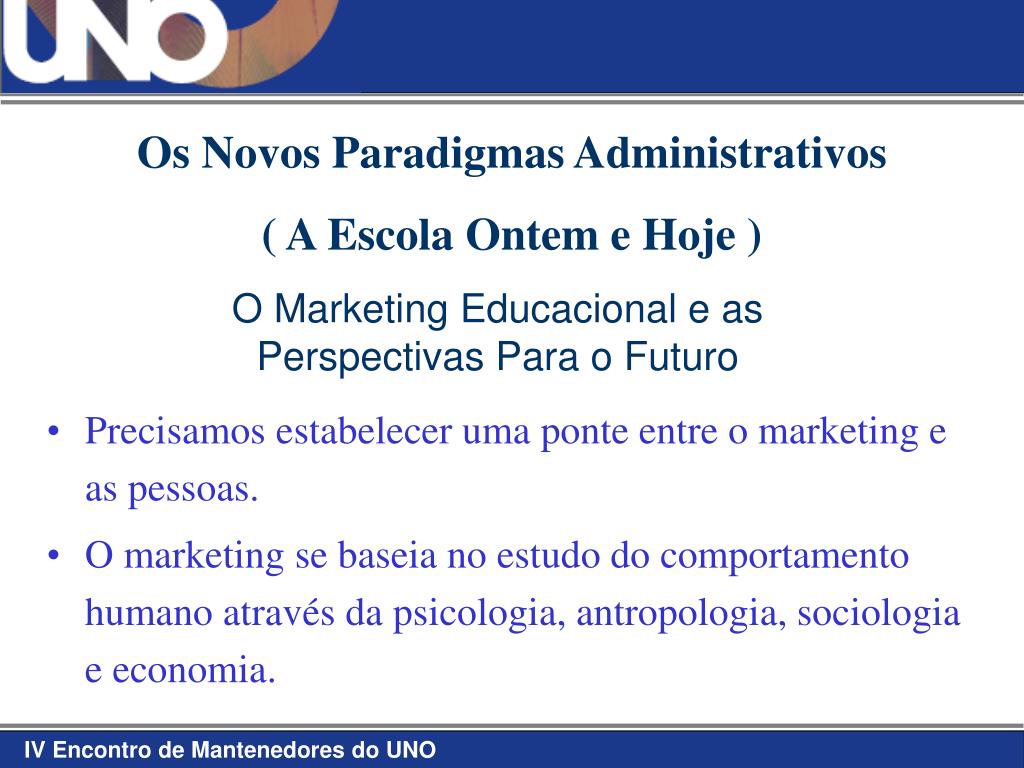 UNO

Os Novos Paradigmas Administrativos

( A Escola Ontem e Hoje )

O Marketing Educacional e as Perspectivas Para o Futuro

• Precisamos estabelecer uma ponte entre o marketing e as pessoas.

• O marketing se baseia no estudo do comportamento humano através da psicologia, antropologia, sociologia e economia.

IV Encontro de Mantenedores do UNO